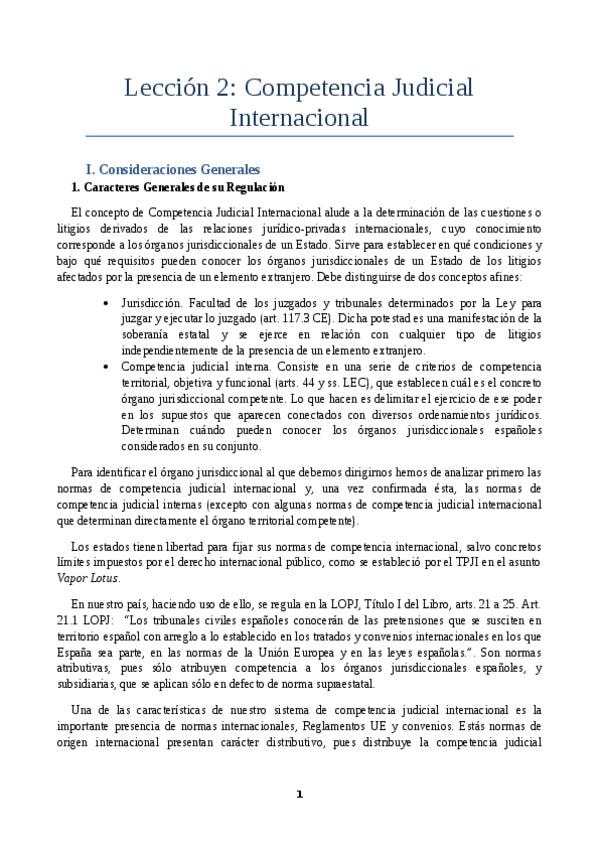 Lección 2: Competencia Judicial Internacional

I. Consideraciones Generales

1. Caracteres Generales de su Regulación

El concepto de Competencia Judicial Internacional alude a la determinación de las cuestiones o litigios derivados de las relaciones jurídico-privadas internacionales, cuyo conocimiento corresponde a los órganos jurisdiccionales de un Estado. Sirve para establecer en qué condiciones y bajo qué requisitos pueden conocer los órganos jurisdiccionales de un Estado de los litigios afectados por la presencia de un elemento extranjero. Debe distinguirse de dos conceptos afines:

• Jurisdicción. Facultad de los juzgados y tribunales determinados por la Ley para juzgar y ejecutar lo juzgado (art. 117.3 CE). Dicha potestad es una manifestación de la soberanía estatal y se ejerce en relación con cualquier tipo de litigios independientemente de la presencia de un elemento extranjero.
• Competencia judicial interna. Consiste en una serie de criterios de competencia territorial, objetiva y funcional (arts. 44 y ss. LEC), que establecen cuál es el concreto órgano jurisdiccional competente. Lo que hacen es delimitar el ejercicio de ese poder en los supuestos que aparecen conectados con diversos ordenamientos jurídicos. Determinan cuándo pueden conocer los órganos jurisdiccionales españoles considerados en su conjunto.

Para identificar el órgano jurisdiccional al que debemos dirigirnos hemos de analizar primero las normas de competencia judicial internacional y, una vez confirmada ésta, las normas de competencia judicial internas (excepto con algunas normas de competencia judicial internacional que determinan directamente el órgano territorial competente).

Los estados tienen libertad para fijar sus normas de competencia internacional, salvo concretos límites impuestos por el derecho internacional público, como se estableció por el TPJI en el asunto Vapor Lotus.

En nuestro país, haciendo uso de ello, se regula en la LOPJ, Título I del Libro, arts. 21 a 25. Art. 21.1 LOPJ: "Los tribunales civiles españoles conocerán de las pretensiones que se susciten en territorio español con arreglo a lo establecido en los tratados y convenios internacionales en los que España sea parte, en las normas de la Unión Europea y en las leyes españolas.". Son normas atributivas, pues sólo atribuyen competencia a los órganos jurisdiccionales españoles, y subsidiarias, que se aplican sólo en defecto de norma supraestatal.

Una de las características de nuestro sistema de competencia judicial internacional es la importante presencia de normas internacionales, Reglamentos UE y convenios. Estás normas de origen internacional presentan carácter distributivo, pues distribuye la competencia judicial

1